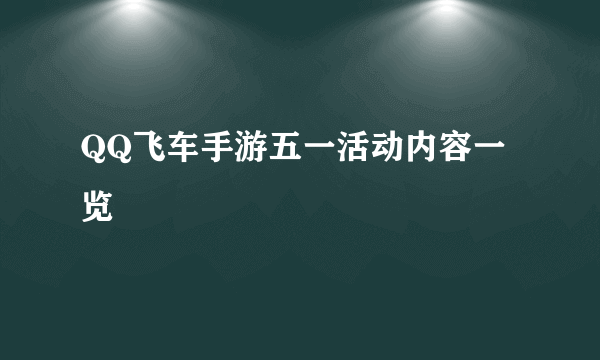 QQ飞车手游五一活动内容一览